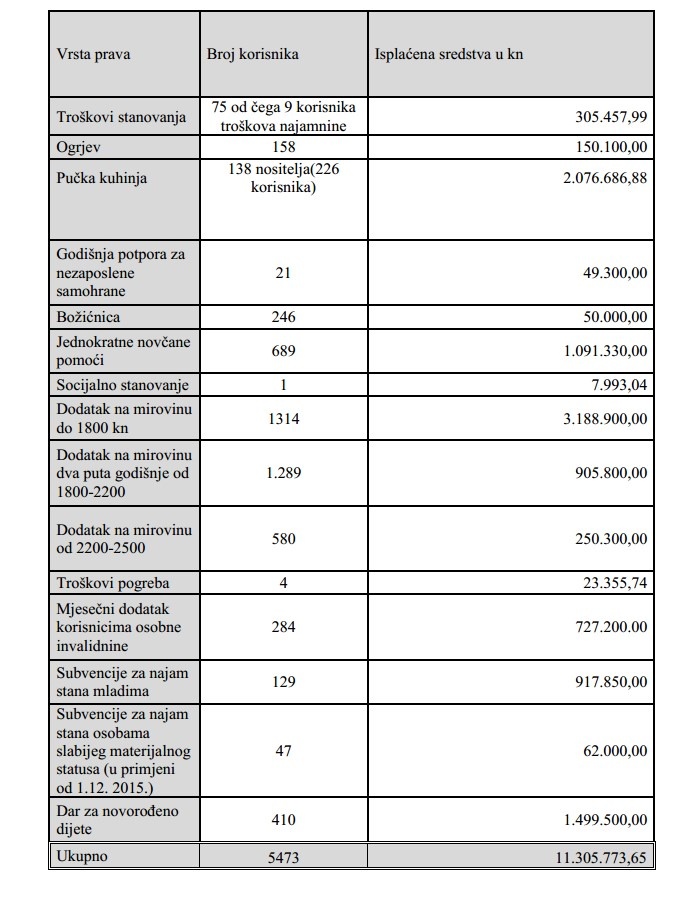 | Vrsta prava | Broj korisnika | Isplaćena sredstva u kn |
|---|---|---|
| Troškovi stanovanja | 75 od čega 9 korisnika troškova najamnine | 305.457,99 |
| Ogrjev | 158 | 150.100,00 |
| Pučka kuhinja | 138 nositelja(226 korisnika) | 2.076.686,88 |
| Godišnja potpora za nezaposlene samohrane | 21 | 49.300,00 |
| Božićnica | 246 | 50.000,00 |
| Jednokratne novčane pomoći | 689 | 1.091.330,00 |
| Socijalno stanovanje | 1 | 7.993,04 |
| Dodatak na mirovinu do 1800 kn | 1314 | 3.188.900,00 |
| Dodatak na mirovinu dva puta godišnje od 1800-2200 | 1.289 | 905.800,00 |
| Dodatak na mirovinu od 2200-2500 | 580 | 250.300,00 |
| Troškovi pogreba | 4 | 23.355,74 |
| Mjesečni dodatak korisnicima osobne invalidnine | 284 | 727.200.00 |
| Subvencije za najam stana mladima | 129 | 917.850,00 |
| Subvencije za najam stana osobama slabijeg materijalnog statusa (u primjeni od 1.12. 2015.) | 47 | 62.000,00 |
| Dar za novorođeno dijete | 410 | 1.499.500,00 |
| Ukupno | 5473 | 11.305.773,65 |